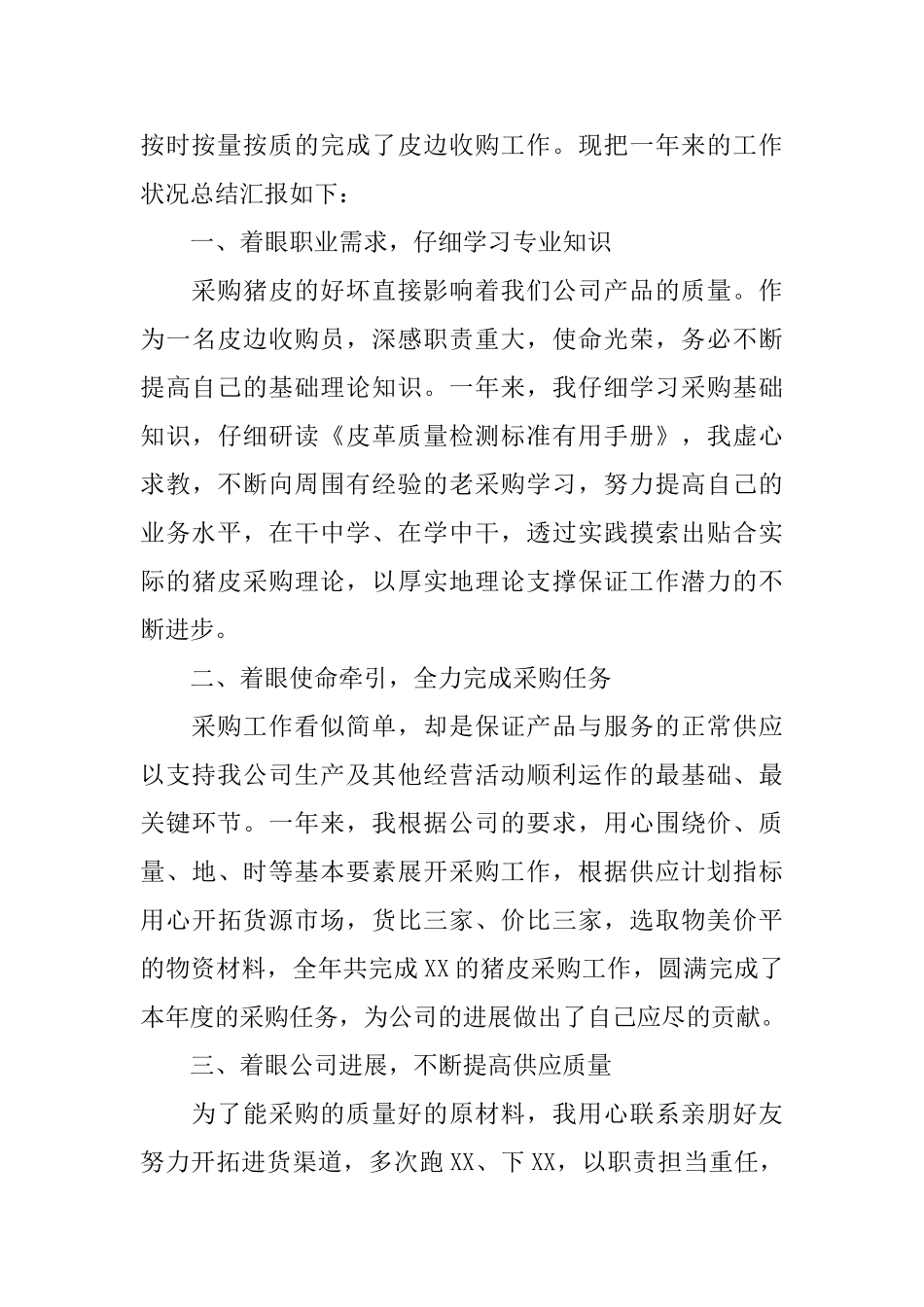 按时按量按质的完成了皮边收购工作。现把一年来的工作状况总结汇报如下：

一、着眼职业需求，仔细学习专业知识

采购猪皮的好坏直接影响着我们公司产品的质量。作为一名皮边收购员，深感职责重大，使命光荣，务必不断提高自己的基础理论知识。一年来，我仔细学习采购基础知识，仔细研读《皮革质量检测标准有用手册》，我虚心求教，不断向周围有经验的老采购学习，努力提高自己的业务水平，在干中学、在学中干，透过实践摸索出贴合实际的猪皮采购理论，以厚实地理论支撑保证工作潜力的不断进步。

二、着眼使命牵引，全力完成采购任务

采购工作看似简单，却是保证产品与服务的正常供应以支持我公司生产及其他经营活动顺利运作的最基础、最关键环节。一年来，我根据公司的要求，用心围绕价、质量、地、时等基本要素展开采购工作，根据供应计划指标用心开拓货源市场，货比三家、价比三家，选取物美价平的物资材料，全年共完成XX的猪皮采购工作，圆满完成了本年度的采购任务，为公司的进展做出了自己应尽的贡献。

三、着眼公司进展，不断提高供应质量

为了能采购的质量好的原材料，我用心联系亲朋好友努力开拓进货渠道，多次跑XX、下XX，以职责担当重任，